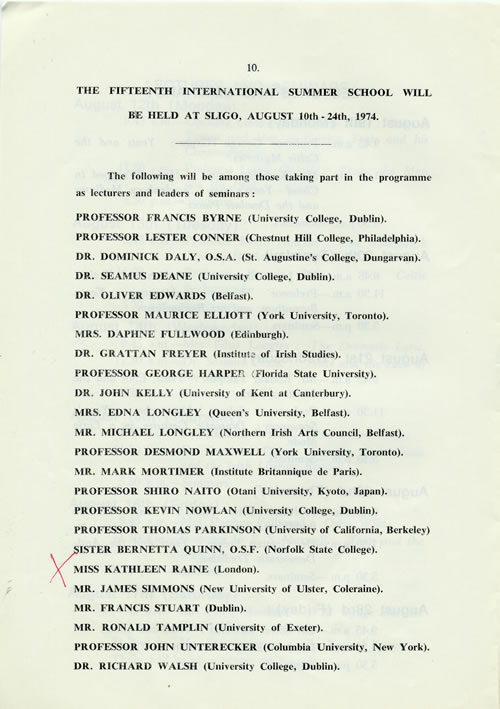 10.

THE FIFTEENTH INTERNATIONAL SUMMER SCHOOL WILL BE HELD AT SLIGO, AUGUST 10th - 24th, 1974.

The following will be among those taking part in the programme as lecturers and leaders of seminars:

PROFESSOR FRANCIS BYRNE (University College, Dublin).

PROFESSOR LESTER CONNER (Chestnut Hill College, Philadelphia).

DR. DOMINICK DALY, O.S.A. (St. Augustine's College, Dungarvan).

DR. SEAMUS DEANE (University College, Dublin).

DR. OLIVER EDWARDS (Belfast).

PROFESSOR MAURICE ELLIOTT (York University, Toronto).

MRS. DAPHNE FULLWOOD (Edinburgh).

DR. GRATTAN FREYER (Institute of Irish Studies).

PROFESSOR GEORGE HARPER (Florida State University).

DR. JOHN KELLY (University of Kent at Canterbury).

MRS. EDNA LONGLEY (Queen's University, Belfast).

MR. MICHAEL LONGLEY (Northern Irish Arts Council, Belfast).

PROFESSOR DESMOND MAXWELL (York University, Toronto).

MR. MARK MORTIMER (Institute Britannique de Paris).

PROFESSOR SHIRO NAITO (Otani University, Kyoto, Japan).

PROFESSOR KEVIN NOWLAN (University College, Dublin).

PROFESSOR THOMAS PARKINSON (University of California, Berkeley)

SISTER BERNETTA QUINN, O.S.F. (Norfolk State College).

MISS KATHLEEN RAINE (London).

MR. JAMES SIMMONS (New University of Ulster, Coleraine).

MR. FRANCIS STUART (Dublin).

MR. RONALD TAMPLIN (University of Exeter).

PROFESSOR JOHN UNTERECKER (Columbia University, New York).

DR. RICHARD WALSH (University College, Dublin).